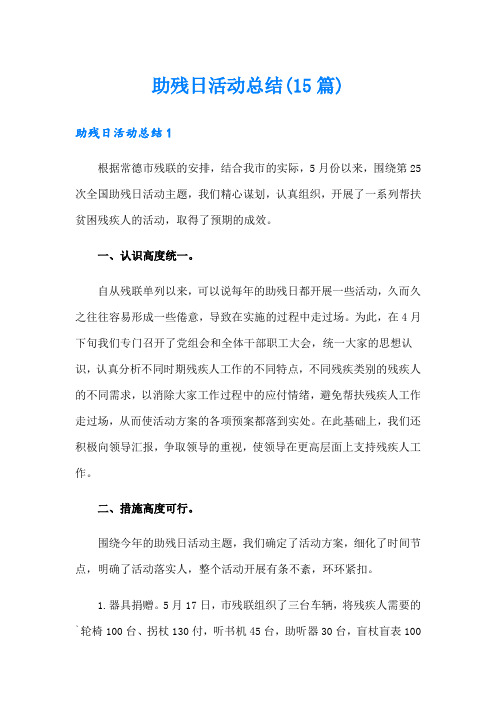 助残日活动总结(15篇)

助残日活动总结1

根据常德市残联的安排，结合我市的实际，5月份以来，围绕第25次全国助残日活动主题，我们精心谋划，认真组织，开展了一系列帮扶贫困残疾人的活动，取得了预期的成效。

一、认识高度统一。

自从残联单列以来，可以说每年的助残日都开展一些活动，久而久之往往容易形成一些倦意，导致在实施的过程中走过场。为此，在4月下旬我们专门召开了党组会和全体干部职工大会，统一大家的思想认识，认真分析不同时期残疾人工作的不同特点，不同残疾类别的残疾人的不同需求，以消除大家工作过程中的应付情绪，避免帮扶残疾人工作走过场，从而使活动方案的各项预案都落到实处。在此基础上，我们还积极向领导汇报，争取领导的重视，使领导在更高层面上支持残疾人工作。

二、措施高度可行。

围绕今年的助残日活动主题，我们确定了活动方案，细化了时间节点，明确了活动落实人，整个活动开展有条不紊，环环紧扣。

1.器具捐赠。5月17日，市残联组织了三台车辆，将残疾人需要的`轮椅100台、拐杖130付，听书机45台，助听器30台，盲杖盲表100